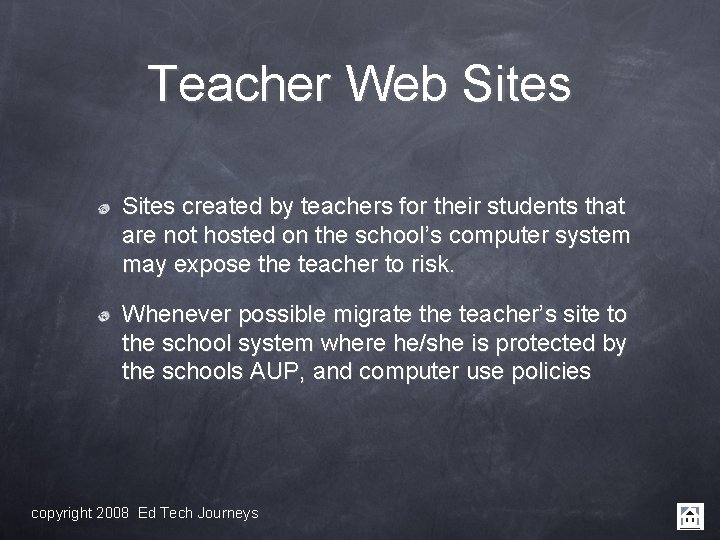 Teacher Web Sites

• Sites created by teachers for their students that are not hosted on the school's computer system may expose the teacher to risk.

• Whenever possible migrate the teacher's site to the school system where he/she is protected by the schools AUP, and computer use policies

copyright 2008 Ed Tech Journeys